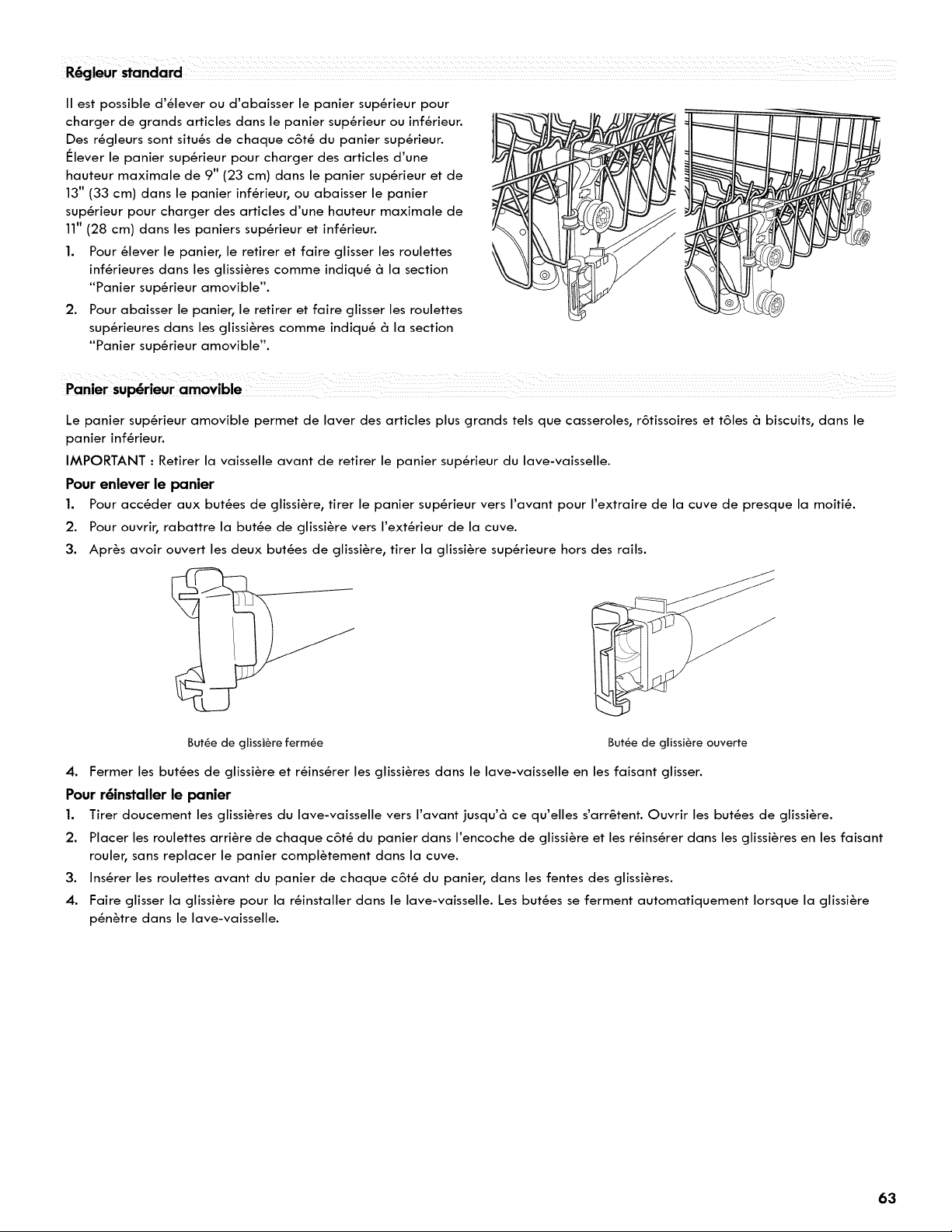 Régleur standard

Il est possible d'élever ou d'abaisser le panier supérieur pour charger de grands articles dans le panier supérieur ou inférieur. Des régleurs sont situés de chaque côté du panier supérieur. Élever le panier supérieur pour charger des articles d'une hauteur maximale de 9" (23 cm) dans le panier supérieur et de 13" (33 cm) dans le panier inférieur, ou abaisser le panier supérieur pour charger des articles d'une hauteur maximale de 11" (28 cm) dans les paniers supérieur et inférieur.

1. Pour élever le panier, le retirer et faire glisser les roulettes inférieures dans les glissières comme indiqué à la section "Panier supérieur amovible".
2. Pour abaisser le panier, le retirer et faire glisser les roulettes supérieures dans les glissières comme indiqué à la section "Panier supérieur amovible".

Panier supérieur amovible

Le panier supérieur amovible permet de laver des articles plus grands tels que casseroles, rôtissoires et tôles à biscuits, dans le panier inférieur.

IMPORTANT : Retirer la vaisselle avant de retirer le panier supérieur du lave-vaisselle.

Pour enlever le panier

1. Pour accéder aux butées de glissière, tirer le panier supérieur vers l'avant pour l'extraire de la cuve de presque la moitié.
2. Pour ouvrir, rabattre la butée de glissière vers l'extérieur de la cuve.
3. Après avoir ouvert les deux butées de glissière, tirer la glissière supérieure hors des rails.

Butée de glissière fermée

Butée de glissière ouverte

4. Fermer les butées de glissière et réinsérer les glissières dans le lave-vaisselle en les faisant glisser.

Pour réinstaller le panier

1. Tirer doucement les glissières du lave-vaisselle vers l'avant jusqu'à ce qu'elles s'arrêtent. Ouvrir les butées de glissière.
2. Placer les roulettes arrière de chaque côté du panier dans l'encoche de glissière et les réinsérer dans les glissières en les faisant rouler, sans replacer le panier complètement dans la cuve.
3. Insérer les roulettes avant du panier de chaque côté du panier, dans les fentes des glissières.
4. Faire glisser la glissière pour la réinstaller dans le lave-vaisselle. Les butées se ferment automatiquement lorsque la glissière pénètre dans le lave-vaisselle.

63